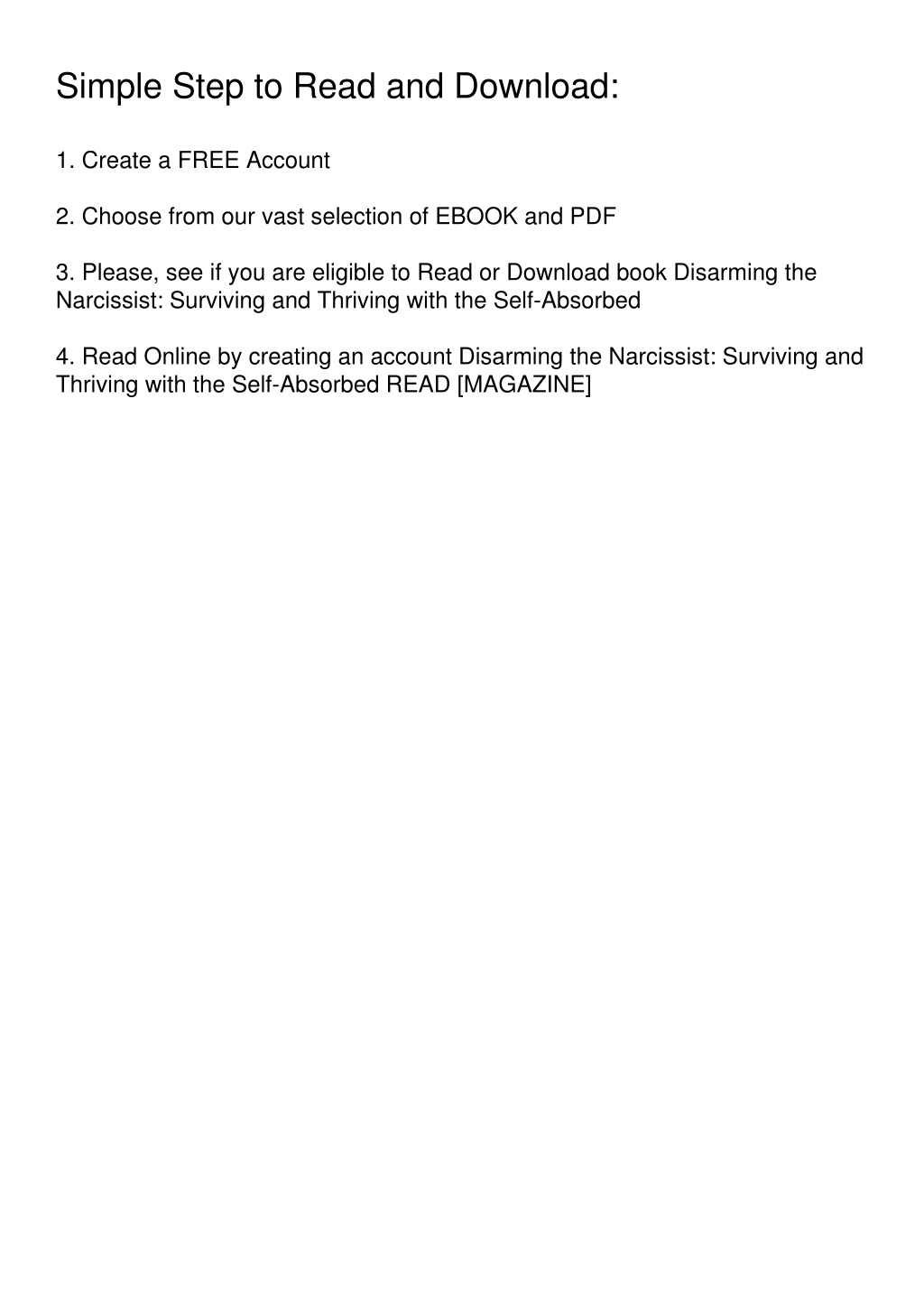 Simple Step to Read and Download:

1. Create a FREE Account

2. Choose from our vast selection of EBOOK and PDF

3. Please, see if you are eligible to Read or Download book Disarming the Narcissist: Surviving and Thriving with the Self-Absorbed

4. Read Online by creating an account Disarming the Narcissist: Surviving and Thriving with the Self-Absorbed READ [MAGAZINE]